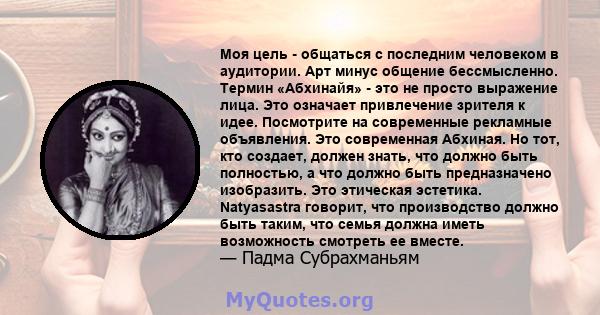 Моя цель - общаться с последним человеком в аудитории. Арт минус общение бессмысленно. Термин «Абхинайя» - это не просто выражение лица. Это означает привлечение зрителя к идее. Посмотрите на современные рекламные объявления. Это современная Абхиная. Но тот, кто создает, должен знать, что должно быть полностью, а что должно быть предназначено изобразить. Это этическая эстетика. Natyasastra говорит, что производство должно быть таким, что семья должна иметь возможность смотреть ее вместе.
— Падма Субрахманьям

MyQuotes.org